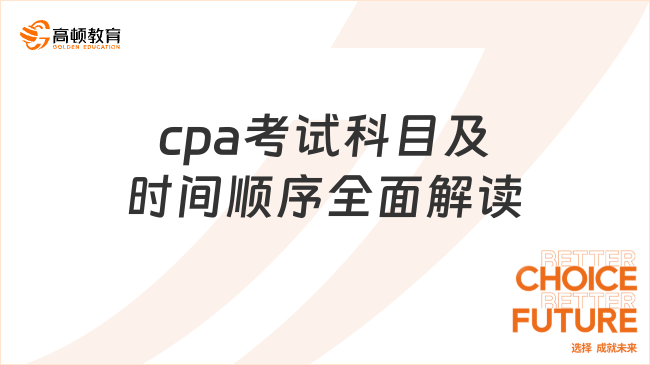 高顿教育
GOLDEN EDUCATION

cpa考试科目及时间顺序全面解读

BETTER
CHOICE
BETTER
FUTURE
选择 成就未来